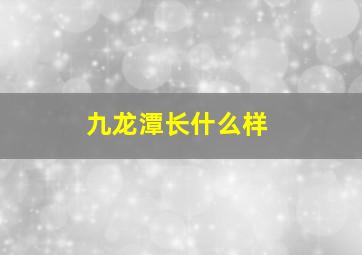 九龙潭长什么样